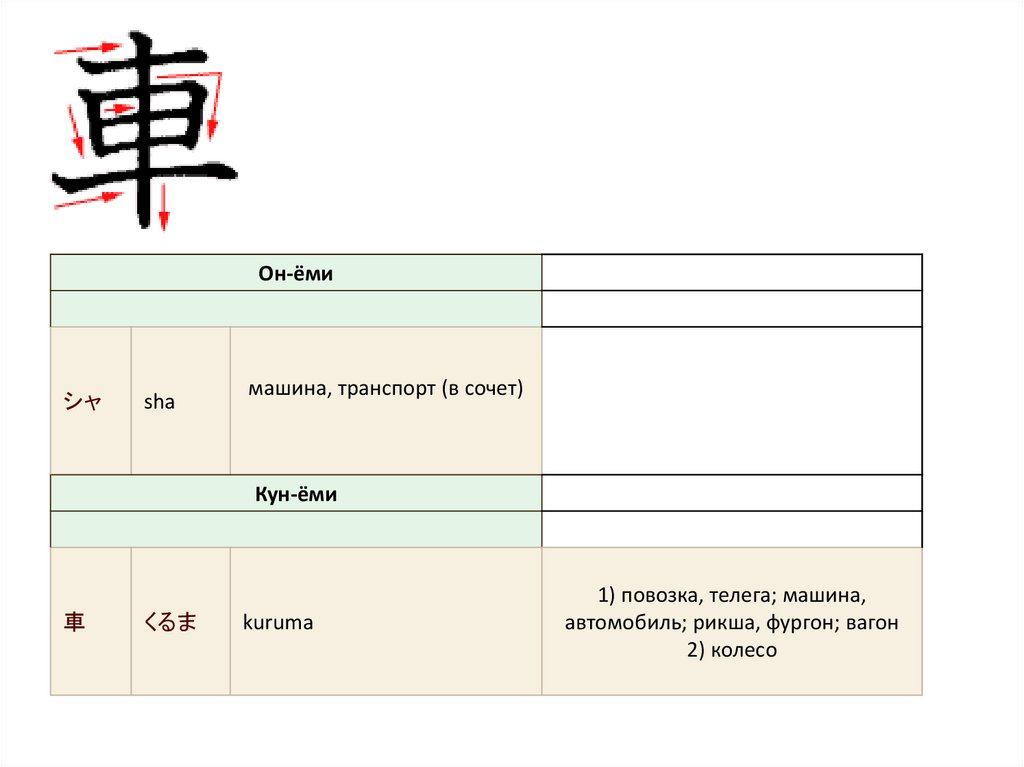 車

| Он-ёми | | | |
|---|---|---|---|
| | | | |
| シャ | sha | машина, транспорт (в сочет) | |
| Кун-ёми | | | |
| | | | |
| 車 | くるま | kuruma | 1) повозка, телега; машина, автомобиль; рикша, фургон; вагон 2) колесо |